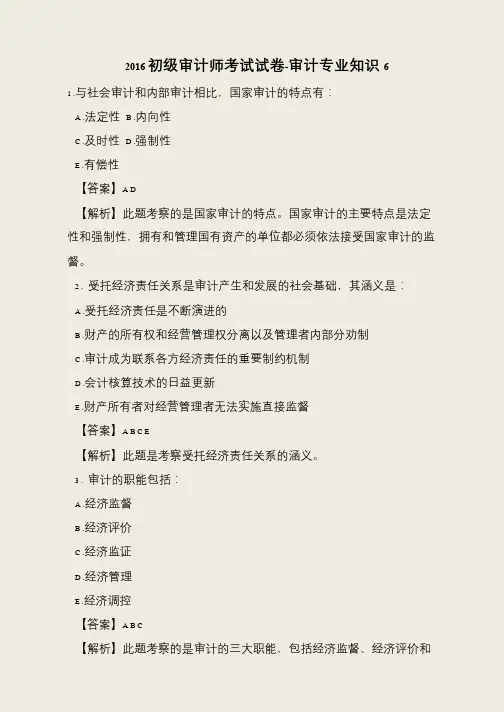 2016初级审计师考试试卷-审计专业知识6

1.与社会审计和内部审计相比，国家审计的特点有：

A.法定性 B.内向性

C.及时性 D.强制性

E.有偿性

【答案】AD

【解析】此题考察的是国家审计的特点。国家审计的主要特点是法定性和强制性，拥有和管理国有资产的单位都必须依法接受国家审计的监督。

2.受托经济责任关系是审计产生和发展的社会基础，其涵义是：

A.受托经济责任是不断演进的

B.财产的所有权和经营管理权分离以及管理者内部分劝制

C.审计成为联系各方经济责任的重要制约机制

D.会计核算技术的日益更新

E.财产所有者对经营管理者无法实施直接监督

【答案】ABCE

【解析】此题是考察受托经济责任关系的涵义。

3.审计的职能包括：

A.经济监督

B.经济评价

C.经济监证

D.经济管理

E.经济调控

【答案】ABC

【解析】此题考察的是审计的三大职能，包括经济监督、经济评价和